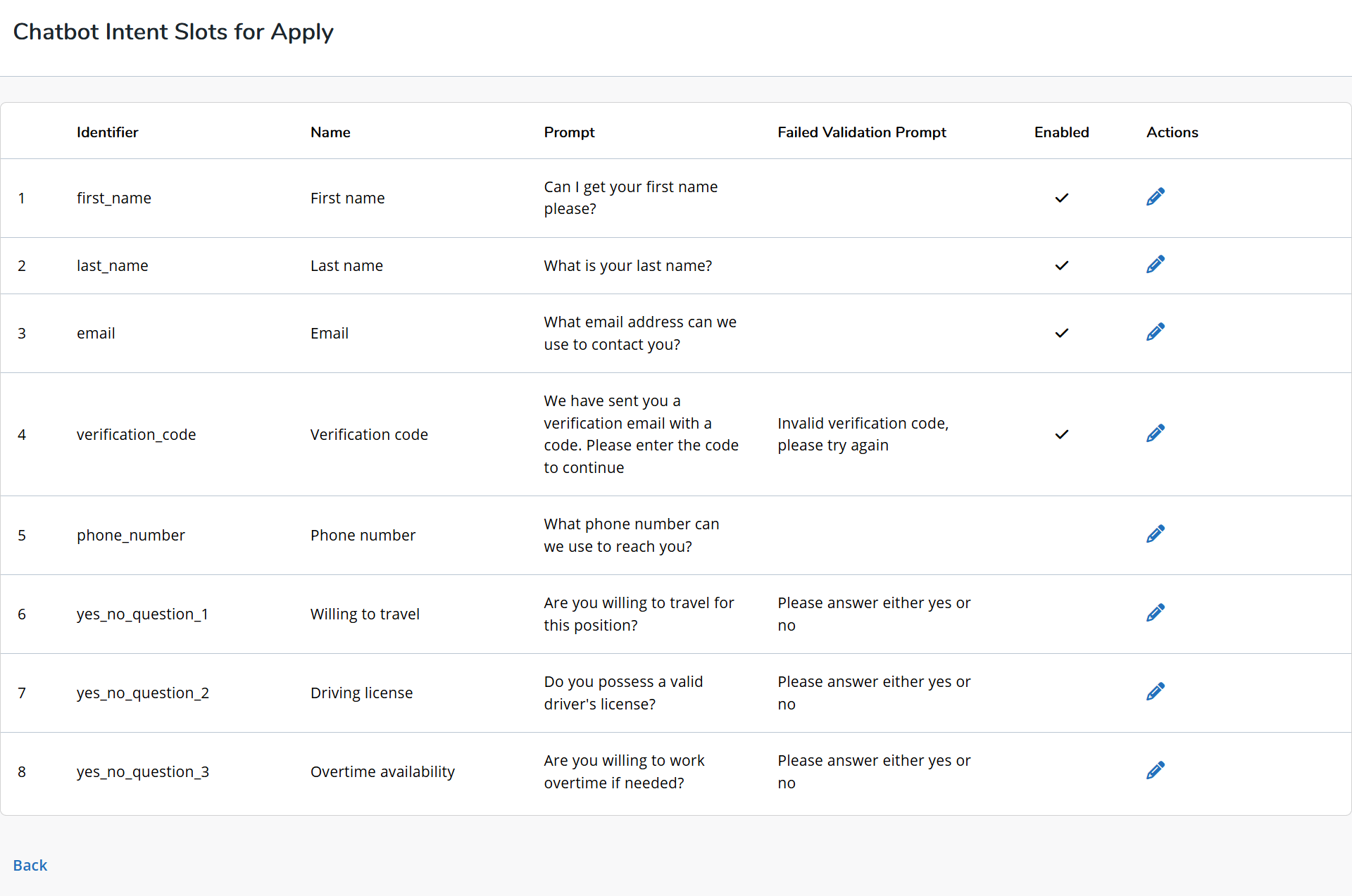 Chatbot Intent Slots for Apply

| | Identifier | Name | Prompt | Failed Validation Prompt | Enabled | Actions |
|---|---|---|---|---|---|---|
| 1 | first_name | First name | Can I get your first name please? | | ✓ | |
| 2 | last_name | Last name | What is your last name? | | ✓ | |
| 3 | email | Email | What email address can we use to contact you? | | ✓ | |
| 4 | verification_code | Verification code | We have sent you a verification email with a code. Please enter the code to continue | Invalid verification code, please try again | ✓ | |
| 5 | phone_number | Phone number | What phone number can we use to reach you? | | | |
| 6 | yes_no_question_1 | Willing to travel | Are you willing to travel for this position? | Please answer either yes or no | | |
| 7 | yes_no_question_2 | Driving license | Do you possess a valid driver's license? | Please answer either yes or no | | |
| 8 | yes_no_question_3 | Overtime availability | Are you willing to work overtime if needed? | Please answer either yes or no | | |

Back